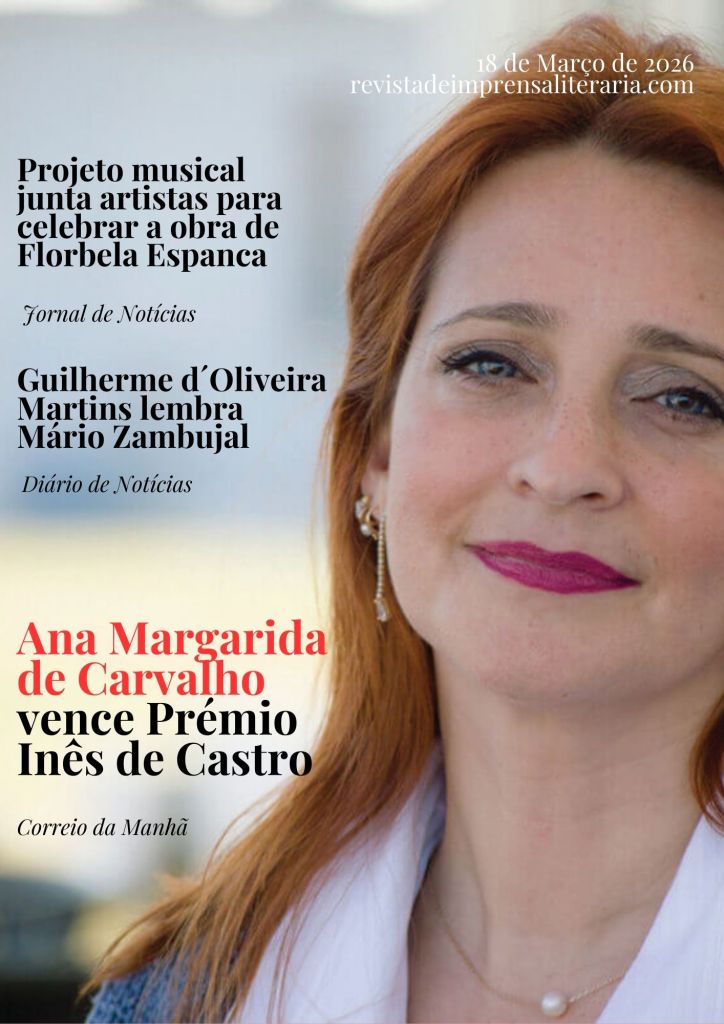 18 de Março de 2026
revistadeimprensaliteraria.com

Projeto musical junta artistas para celebrar a obra de Florbela Espanca

Jornal de Notícias

Guilherme d´Oliveira Martins lembra Mário Zambujal

Diário de Notícias

Ana Margarida de Carvalho vence Prémio Inês de Castro

Correio da Manhã